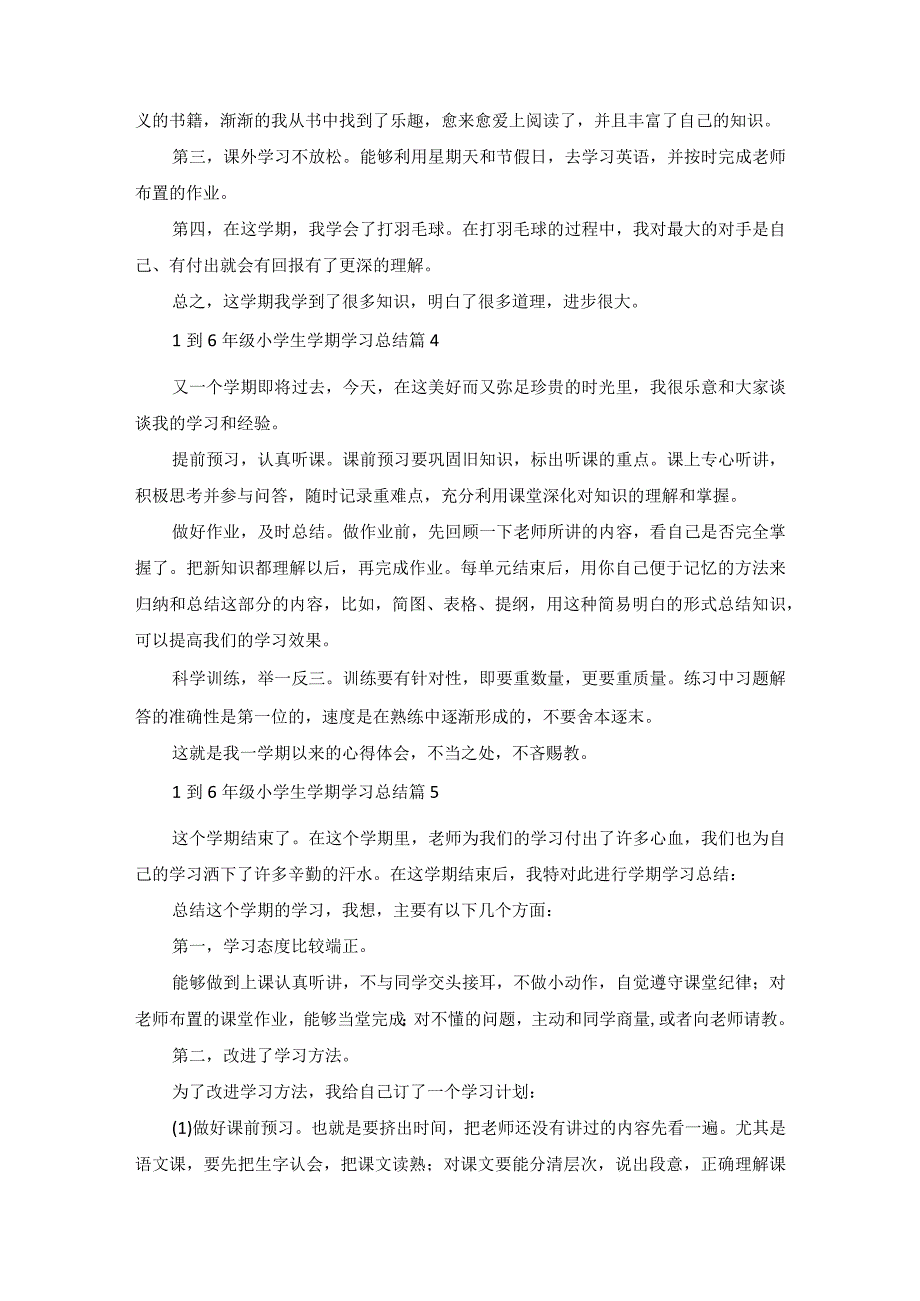 义的书籍，渐渐的我从书中找到了乐趣，愈来愈爱上阅读了，并且丰富了自己的知识。

第三，课外学习不放松。能够利用星期天和节假日，去学习英语，并按时完成老师布置的作业。

第四，在这学期，我学会了打羽毛球。在打羽毛球的过程中，我对最大的对手是自己、有付出就会有回报有了更深的理解。

总之，这学期我学到了很多知识，明白了很多道理，进步很大。

1到6年级小学生学期学习总结篇4

又一个学期即将过去，今天，在这美好而又弥足珍贵的时光里，我很乐意和大家谈谈我的学习和经验。

提前预习，认真听课。课前预习要巩固旧知识，标出听课的重点。课上专心听讲，积极思考并参与问答，随时记录重难点，充分利用课堂深化对知识的理解和掌握。

做好作业，及时总结。做作业前，先回顾一下老师所讲的内容，看自己是否完全掌握了。把新知识都理解以后，再完成作业。每单元结束后，用你自己便于记忆的方法来归纳和总结这部分的内容，比如，简图、表格、提纲，用这种简易明白的形式总结知识，可以提高我们的学习效果。

科学训练，举一反三。训练要有针对性，即要重数量，更要重质量。练习中习题解答的准确性是第一位的，速度是在熟练中逐渐形成的，不要舍本逐末。

这就是我一学期以来的心得体会，不当之处，不吝赐教。

1到6年级小学生学期学习总结篇5

这个学期结束了。在这个学期里，老师为我们的学习付出了许多心血，我们也为自己的学习洒下了许多辛勤的汗水。在这学期结束后，我特对此进行学期学习总结：

总结这个学期的学习，我想，主要有以下几个方面：

第一，学习态度比较端正。

能够做到上课认真听讲，不与同学交头接耳，不做小动作，自觉遵守课堂纪律；对老师布置的课堂作业，能够当堂完成;对不懂的问题，主动和同学商量,或者向老师请教。

第二，改进了学习方法。

为了改进学习方法，我给自己订了一个学习计划：

(1)做好课前预习。也就是要挤出时间，把老师还没有讲过的内容先看一遍。尤其是语文课，要先把生字认会，把课文读熟；对课文要能分清层次，说出段意，正确理解课